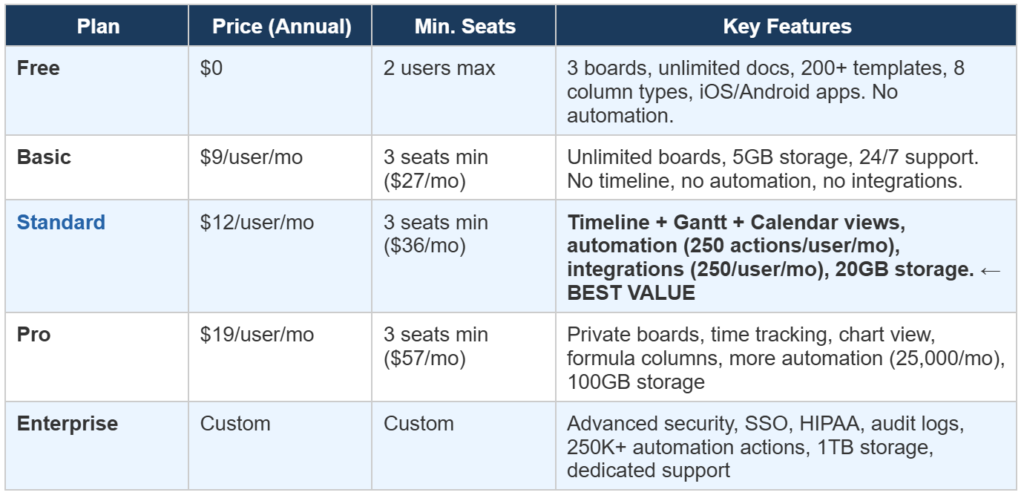 | Plan | Price (Annual) | Min. Seats | Key Features |
|---|---|---|---|
| Free | $0 | 2 users max | 3 boards, unlimited docs, 200+ templates, 8 column types, iOS/Android apps. No automation. |
| Basic | $9/user/mo | 3 seats min ($27/mo) | Unlimited boards, 5GB storage, 24/7 support. No timeline, no automation, no integrations. |
| Standard | $12/user/mo | 3 seats min ($36/mo) | Timeline + Gantt + Calendar views, automation (250 actions/user/mo), integrations (250/user/mo), 20GB storage. ← BEST VALUE |
| Pro | $19/user/mo | 3 seats min ($57/mo) | Private boards, time tracking, chart view, formula columns, more automation (25,000/mo), 100GB storage |
| Enterprise | Custom | Custom | Advanced security, SSO, HIPAA, audit logs, 250K+ automation actions, 1TB storage, dedicated support |